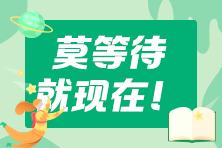 莫等待
就现在！